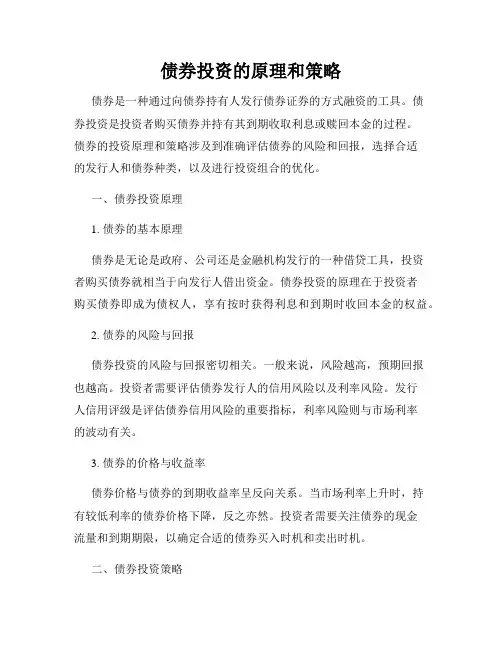 债券投资的原理和策略

债券是一种通过向债券持有人发行债券证券的方式融资的工具。债券投资是投资者购买债券并持有其到期收取利息或赎回本金的过程。债券的投资原理和策略涉及到准确评估债券的风险和回报，选择合适的发行人和债券种类，以及进行投资组合的优化。

一、债券投资原理

1. 债券的基本原理

债券是无论是政府、公司还是金融机构发行的一种借贷工具，投资者购买债券就相当于向发行人借出资金。债券投资的原理在于投资者购买债券即成为债权人，享有按时获得利息和到期时收回本金的权益。

2. 债券的风险与回报

债券投资的风险与回报密切相关。一般来说，风险越高，预期回报也越高。投资者需要评估债券发行人的信用风险以及利率风险。发行人信用评级是评估债券信用风险的重要指标，利率风险则与市场利率的波动有关。

3. 债券的价格与收益率

债券价格与债券的到期收益率呈反向关系。当市场利率上升时，持有较低利率的债券价格下降，反之亦然。投资者需要关注债券的现金流量和到期期限，以确定合适的债券买入时机和卖出时机。

二、债券投资策略